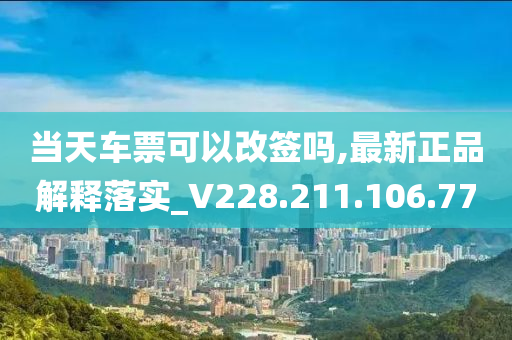 当天车票可以改签吗,最新正品解释落实_V228.211.106.77